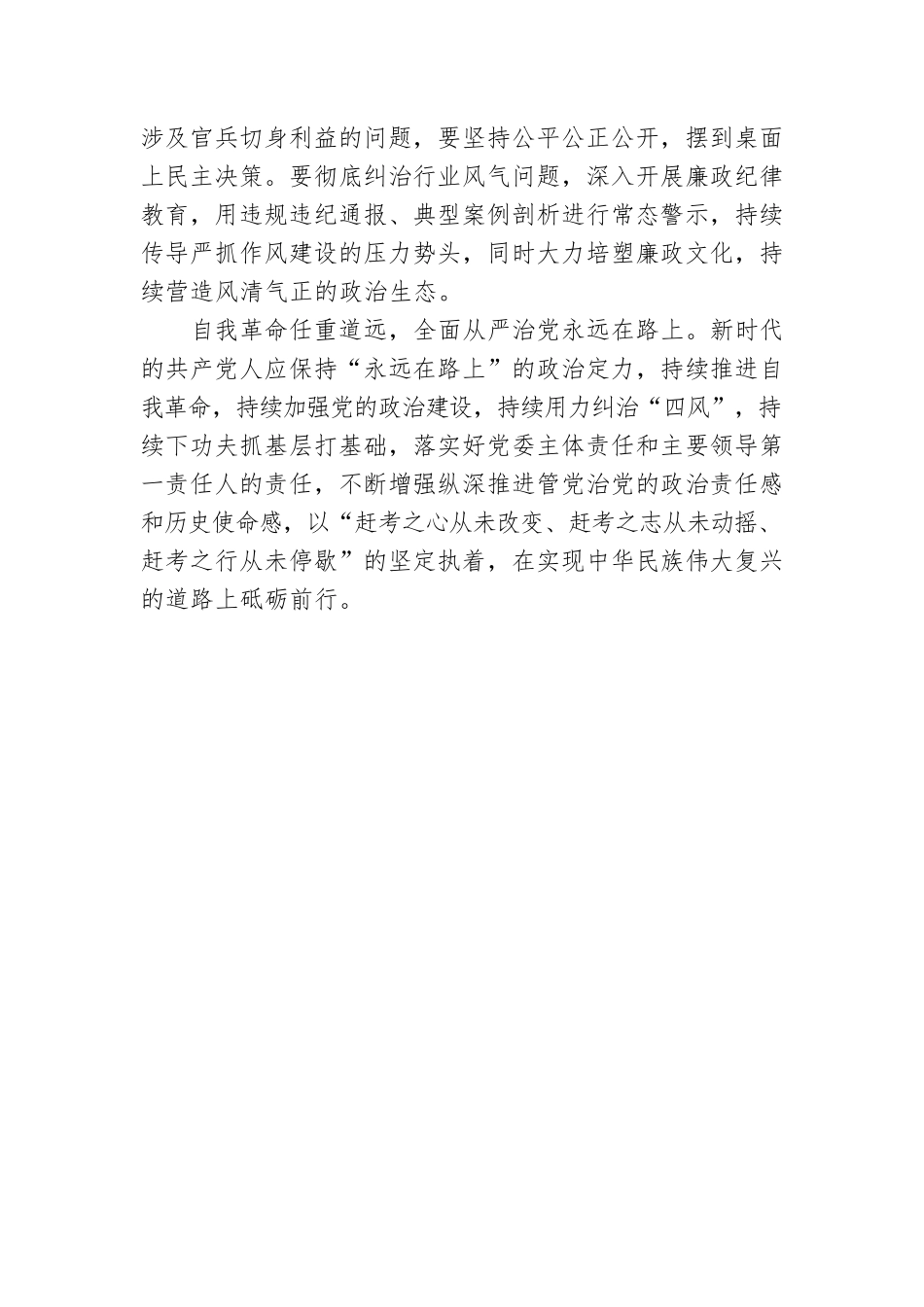 涉及官兵切身利益的问题，要坚持公平公正公开，摆到桌面上民主决策。要彻底纠治行业风气问题，深入开展廉政纪律教育，用违规违纪通报、典型案例剖析进行常态警示，持续传导严抓作风建设的压力势头，同时大力培塑廉政文化，持续营造风清气正的政治生态。

自我革命任重道远，全面从严治党永远在路上。新时代的共产党人应保持“永远在路上”的政治定力，持续推进自我革命，持续加强党的政治建设，持续用力纠治“四风”，持续下功夫抓基层打基础，落实好党委主体责任和主要领导第一责任人的责任，不断增强纵深推进管党治党的政治责任感和历史使命感，以“赶考之心从未改变、赶考之志从未动摇、赶考之行从未停歇”的坚定执着，在实现中华民族伟大复兴的道路上砥砺前行。